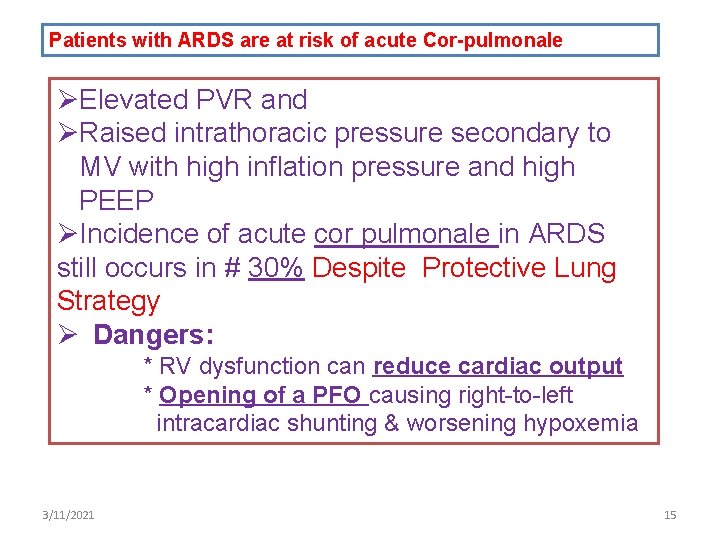 Patients with ARDS are at risk of acute Cor-pulmonale

➢Elevated PVR and
➢Raised intrathoracic pressure secondary to MV with high inflation pressure and high PEEP
➢Incidence of acute cor pulmonale in ARDS still occurs in # 30% Despite Protective Lung Strategy
➢ Dangers:
* RV dysfunction can reduce cardiac output
* Opening of a PFO causing right-to-left intracardiac shunting & worsening hypoxemia

3/11/2021

15